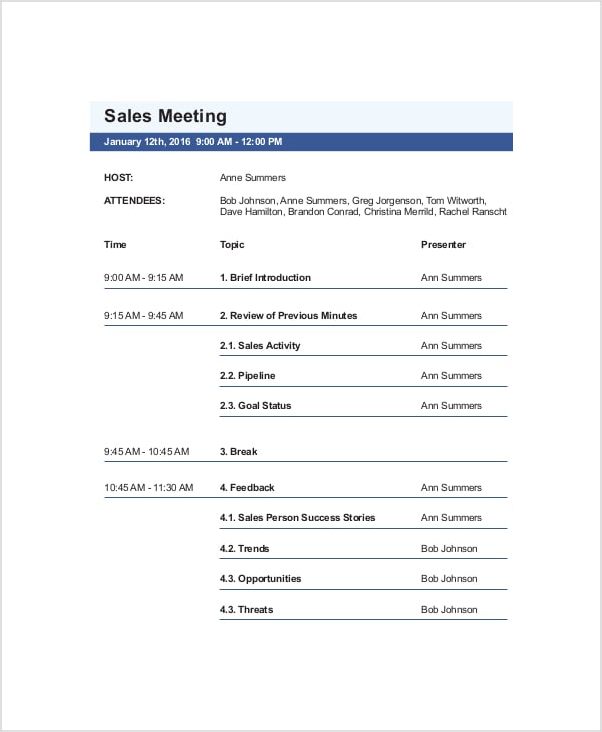 Sales Meeting

January 12th, 2016 9:00 AM - 12:00 PM

HOST: Anne Summers

ATTENDEES: Bob Johnson, Anne Summers, Greg Jorgenson, Tom Witworth, Dave Hamilton, Brandon Conrad, Christina Merrild, Rachel Ranscht

| Time | Topic | Presenter |
|---|---|---|
| 9:00 AM - 9:15 AM | 1. Brief Introduction | Ann Summers |
| 9:15 AM - 9:45 AM | 2. Review of Previous Minutes | Ann Summers |
| | 2.1. Sales Activity | Ann Summers |
| | 2.2. Pipeline | Ann Summers |
| | 2.3. Goal Status | Ann Summers |
| 9:45 AM - 10:45 AM | 3. Break | |
| 10:45 AM - 11:30 AM | 4. Feedback | Ann Summers |
| | 4.1. Sales Person Success Stories | Ann Summers |
| | 4.2. Trends | Bob Johnson |
| | 4.3. Opportunities | Bob Johnson |
| | 4.3. Threats | Bob Johnson |